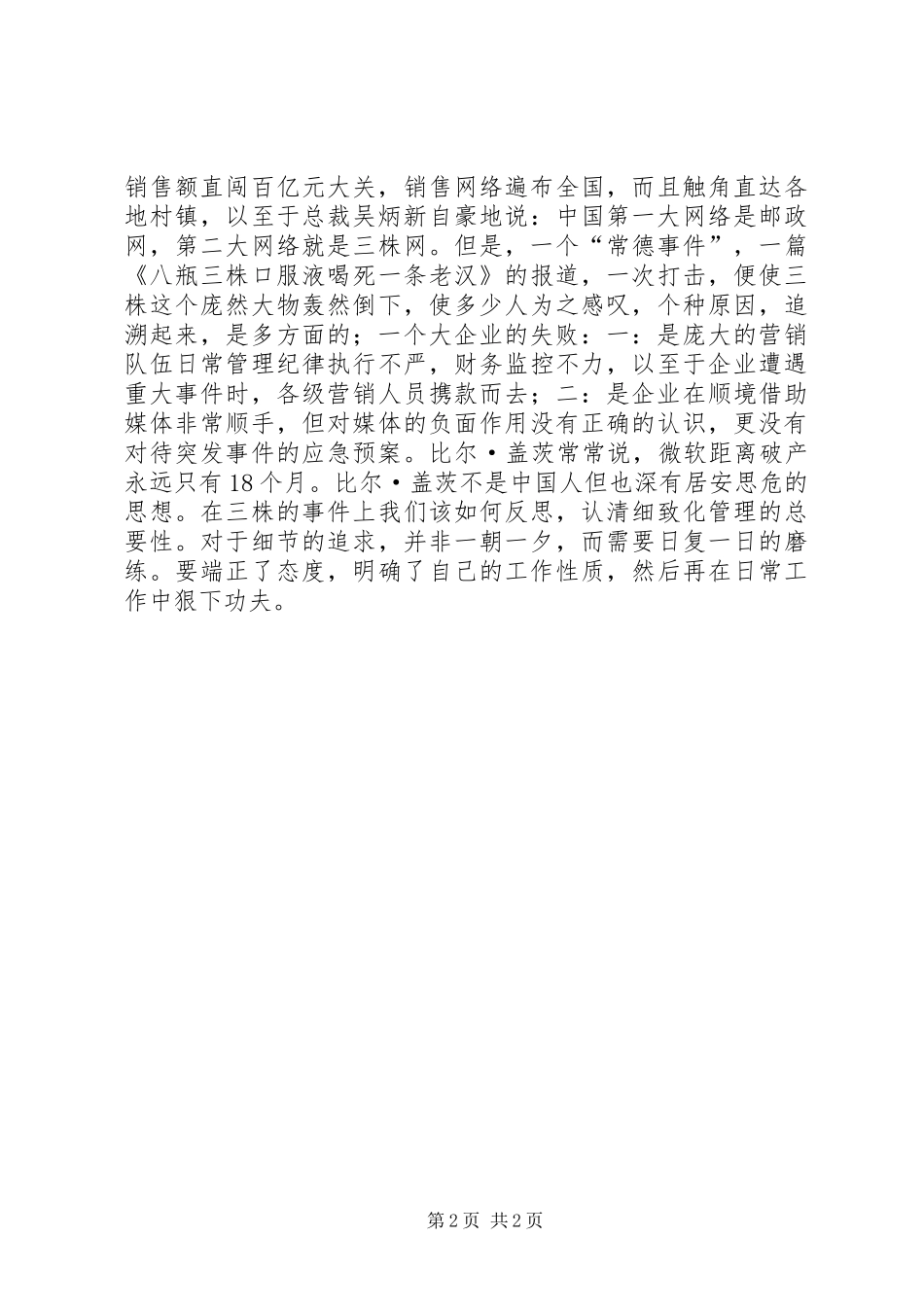 销售额直闯百亿元大关，销售网络遍布全国，而且触角直达各地村镇，以至于总裁吴炳新自豪地说：中国第一大网络是邮政网，第二大网络就是三株网。但是，一个“常德事件”，一篇《八瓶三株口服液喝死一条老汉》的报道，一次打击，便使三株这个庞然大物轰然倒下，使多少人为之感叹，个种原因，追溯起来，是多方面的；一个大企业的失败：一：是庞大的营销队伍日常管理纪律执行不严，财务监控不力，以至于企业遭遇重大事件时，各级营销人员携款而去；二：是企业在顺境借助媒体非常顺手，但对媒体的负面作用没有正确的认识，更没有对待突发事件的应急预案。比尔·盖茨常常说，微软距离破产永远只有18个月。比尔·盖茨不是中国人但也深有居安思危的思想。在三株的事件上我们该如何反思，认清细致化管理的总要性。对于细节的追求，并非一朝一夕，而需要日复一日的磨练。要端正了态度，明确了自己的工作性质，然后再在日常工作中狠下功夫。

第2页 共2页